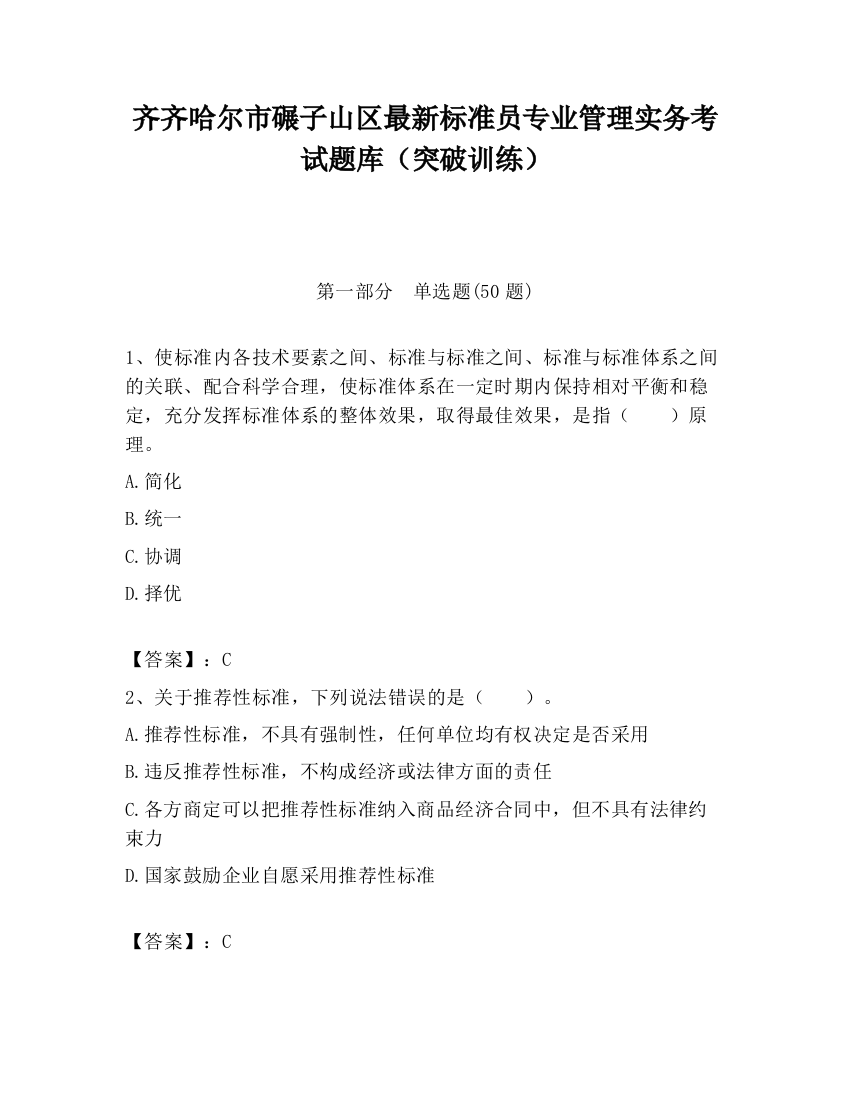 齐齐哈尔市碾子山区最新标准员专业管理实务考试题库（突破训练）

第一部分　单选题(50 题)

1、使标准内各技术要素之间、标准与标准之间、标准与标准体系之间的关联、配合科学合理，使标准体系在一定时期内保持相对平衡和稳定，充分发挥标准体系的整体效果，取得最佳效果，是指（　　）原理。

A.简化

B.统一

C.协调

D.择优

【答案】：C

2、关于推荐性标准，下列说法错误的是（　　）。

A.推荐性标准，不具有强制性，任何单位均有权决定是否采用

B.违反推荐性标准，不构成经济或法律方面的责任

C.各方商定可以把推荐性标准纳入商品经济合同中，但不具有法律约束力

D.国家鼓励企业自愿采用推荐性标准

【答案】：C